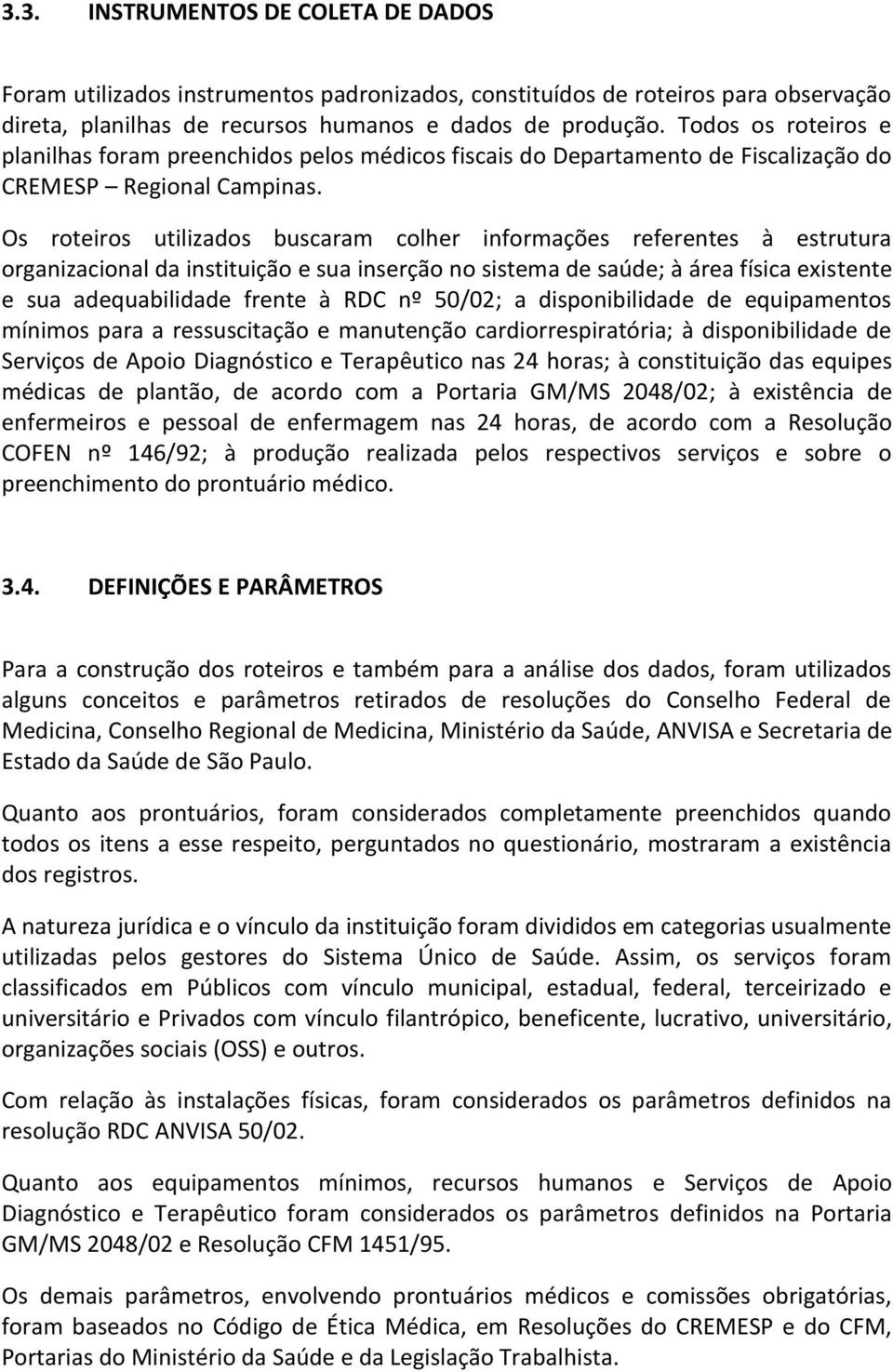 3.3. INSTRUMENTOS DE COLETA DE DADOS

Foram utilizados instrumentos padronizados, constituídos de roteiros para observação direta, planilhas de recursos humanos e dados de produção. Todos os roteiros e planilhas foram preenchidos pelos médicos fiscais do Departamento de Fiscalização do CREMESP – Regional Campinas.

Os roteiros utilizados buscaram colher informações referentes à estrutura organizacional da instituição e sua inserção no sistema de saúde; à área física existente e sua adequabilidade frente à RDC nº 50/02; a disponibilidade de equipamentos mínimos para a ressuscitação e manutenção cardiorrespiratória; à disponibilidade de Serviços de Apoio Diagnóstico e Terapêutico nas 24 horas; à constituição das equipes médicas de plantão, de acordo com a Portaria GM/MS 2048/02; à existência de enfermeiros e pessoal de enfermagem nas 24 horas, de acordo com a Resolução COFEN nº 146/92; à produção realizada pelos respectivos serviços e sobre o preenchimento do prontuário médico.

3.4. DEFINIÇÕES E PARÂMETROS

Para a construção dos roteiros e também para a análise dos dados, foram utilizados alguns conceitos e parâmetros retirados de resoluções do Conselho Federal de Medicina, Conselho Regional de Medicina, Ministério da Saúde, ANVISA e Secretaria de Estado da Saúde de São Paulo.

Quanto aos prontuários, foram considerados completamente preenchidos quando todos os itens a esse respeito, perguntados no questionário, mostraram a existência dos registros.

A natureza jurídica e o vínculo da instituição foram divididos em categorias usualmente utilizadas pelos gestores do Sistema Único de Saúde. Assim, os serviços foram classificados em Públicos com vínculo municipal, estadual, federal, terceirizado e universitário e Privados com vínculo filantrópico, beneficente, lucrativo, universitário, organizações sociais (OSS) e outros.

Com relação às instalações físicas, foram considerados os parâmetros definidos na resolução RDC ANVISA 50/02.

Quanto aos equipamentos mínimos, recursos humanos e Serviços de Apoio Diagnóstico e Terapêutico foram considerados os parâmetros definidos na Portaria GM/MS 2048/02 e Resolução CFM 1451/95.

Os demais parâmetros, envolvendo prontuários médicos e comissões obrigatórias, foram baseados no Código de Ética Médica, em Resoluções do CREMESP e do CFM, Portarias do Ministério da Saúde e da Legislação Trabalhista.